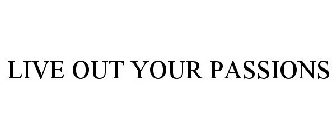 LIVE OUT YOUR PASSIONS